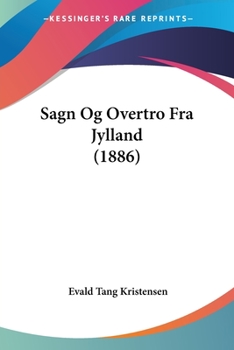 —KESSINGER'S RARE REPRINTS—

Sagn Og Overtro Fra Jylland (1886)

Evald Tang Kristensen